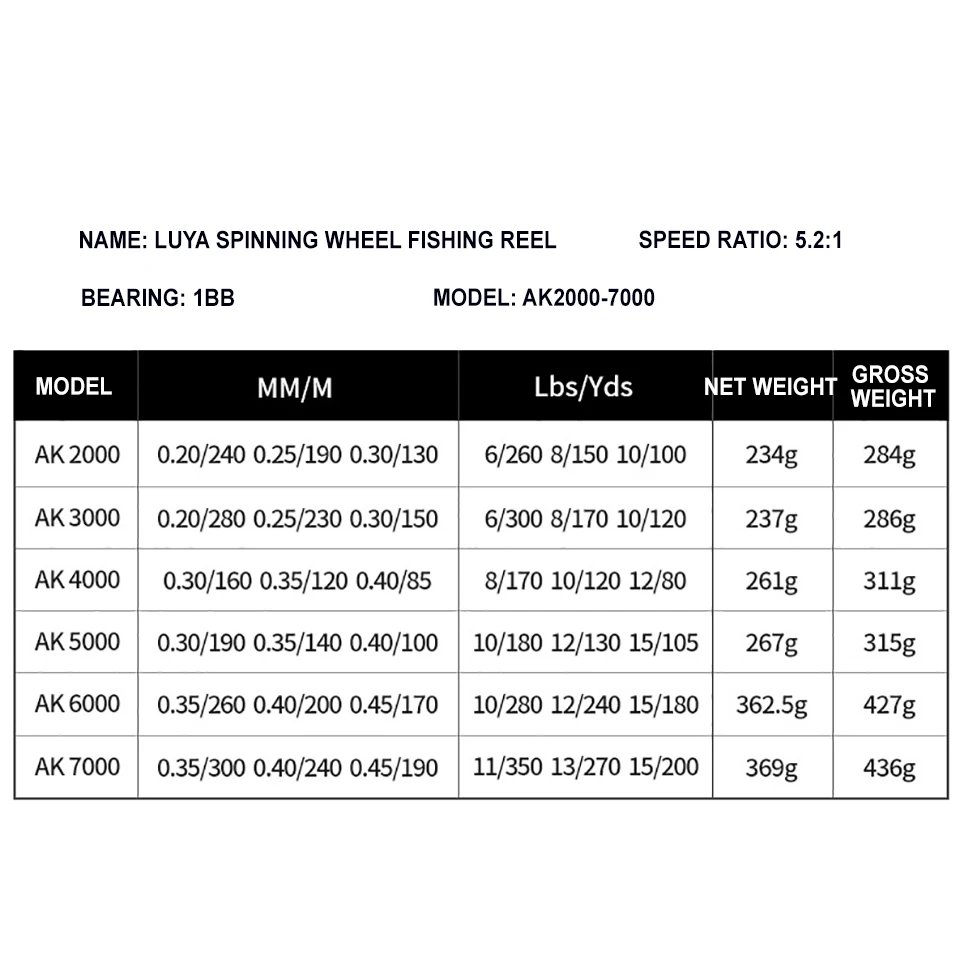 NAME: LUYA SPINNING WHEEL FISHING REEL SPEED RATIO: 5.2:1

BEARING: 1BB MODEL: AK2000-7000

| MODEL | MM/M | Lbs/Yds | NET WEIGHT | GROSS WEIGHT |
|---|---|---|---|---|
| AK 2000 | 0.20/240 0.25/190 0.30/130 | 6/260 8/150 10/100 | 234g | 284g |
| AK 3000 | 0.20/280 0.25/230 0.30/150 | 6/300 8/170 10/120 | 237g | 286g |
| AK 4000 | 0.30/160 0.35/120 0.40/85 | 8/170 10/120 12/80 | 261g | 311g |
| AK 5000 | 0.30/190 0.35/140 0.40/100 | 10/180 12/130 15/105 | 267g | 315g |
| AK 6000 | 0.35/260 0.40/200 0.45/170 | 10/280 12/240 15/180 | 362.5g | 427g |
| AK 7000 | 0.35/300 0.40/240 0.45/190 | 11/350 13/270 15/200 | 369g | 436g |